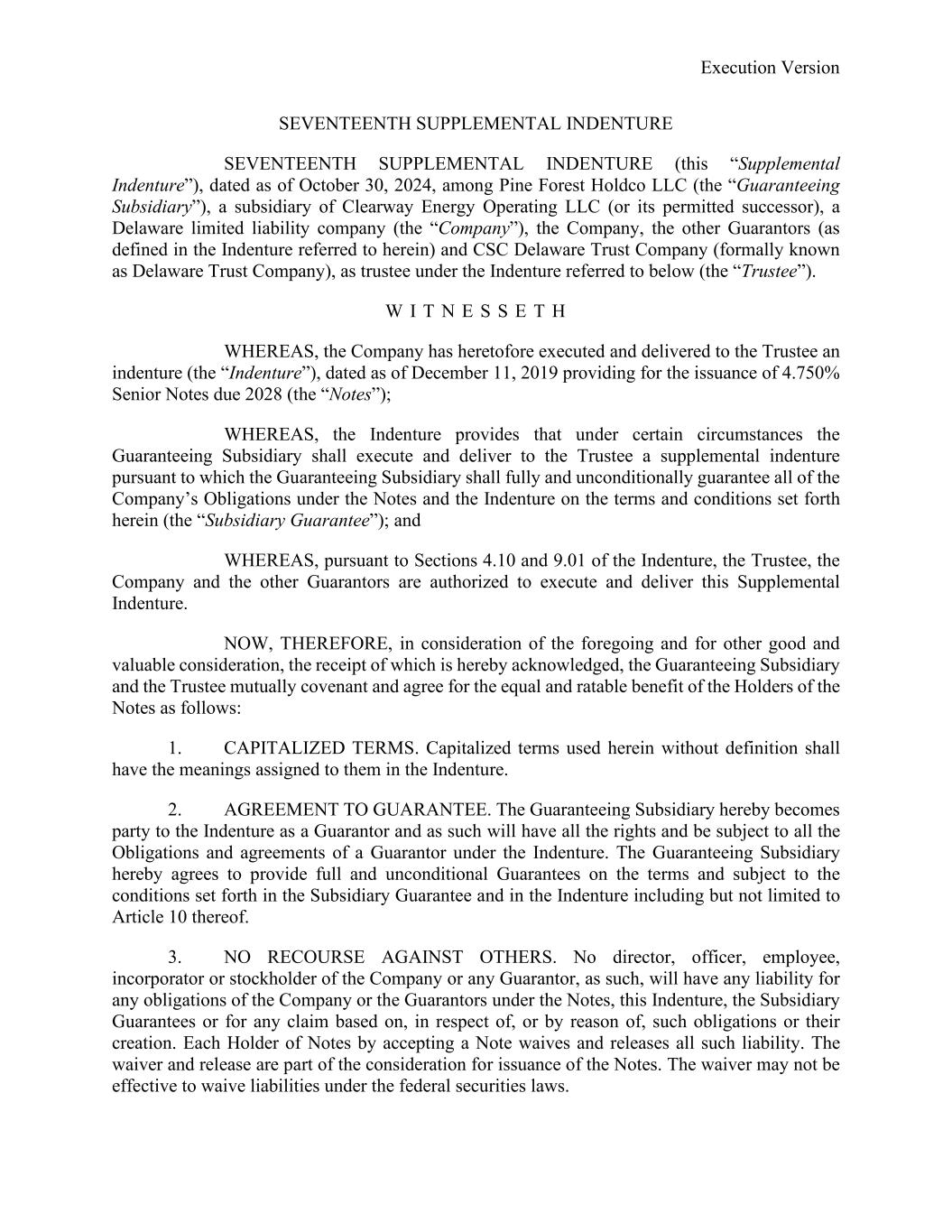 Execution Version

SEVENTEENTH SUPPLEMENTAL INDENTURE

SEVENTEENTH SUPPLEMENTAL INDENTURE (this “Supplemental Indenture”), dated as of October 30, 2024, among Pine Forest Holdco LLC (the “Guaranteeing Subsidiary”), a subsidiary of Clearway Energy Operating LLC (or its permitted successor), a Delaware limited liability company (the “Company”), the Company, the other Guarantors (as defined in the Indenture referred to herein) and CSC Delaware Trust Company (formally known as Delaware Trust Company), as trustee under the Indenture referred to below (the “Trustee”).

W I T N E S S E T H

WHEREAS, the Company has heretofore executed and delivered to the Trustee an indenture (the “Indenture”), dated as of December 11, 2019 providing for the issuance of 4.750% Senior Notes due 2028 (the “Notes”);

WHEREAS, the Indenture provides that under certain circumstances the Guaranteeing Subsidiary shall execute and deliver to the Trustee a supplemental indenture pursuant to which the Guaranteeing Subsidiary shall fully and unconditionally guarantee all of the Company’s Obligations under the Notes and the Indenture on the terms and conditions set forth herein (the “Subsidiary Guarantee”); and

WHEREAS, pursuant to Sections 4.10 and 9.01 of the Indenture, the Trustee, the Company and the other Guarantors are authorized to execute and deliver this Supplemental Indenture.

NOW, THEREFORE, in consideration of the foregoing and for other good and valuable consideration, the receipt of which is hereby acknowledged, the Guaranteeing Subsidiary and the Trustee mutually covenant and agree for the equal and ratable benefit of the Holders of the Notes as follows:

1. CAPITALIZED TERMS. Capitalized terms used herein without definition shall have the meanings assigned to them in the Indenture.

2. AGREEMENT TO GUARANTEE. The Guaranteeing Subsidiary hereby becomes party to the Indenture as a Guarantor and as such will have all the rights and be subject to all the Obligations and agreements of a Guarantor under the Indenture. The Guaranteeing Subsidiary hereby agrees to provide full and unconditional Guarantees on the terms and subject to the conditions set forth in the Subsidiary Guarantee and in the Indenture including but not limited to Article 10 thereof.

3. NO RECOURSE AGAINST OTHERS. No director, officer, employee, incorporator or stockholder of the Company or any Guarantor, as such, will have any liability for any obligations of the Company or the Guarantors under the Notes, this Indenture, the Subsidiary Guarantees or for any claim based on, in respect of, or by reason of, such obligations or their creation. Each Holder of Notes by accepting a Note waives and releases all such liability. The waiver and release are part of the consideration for issuance of the Notes. The waiver may not be effective to waive liabilities under the federal securities laws.